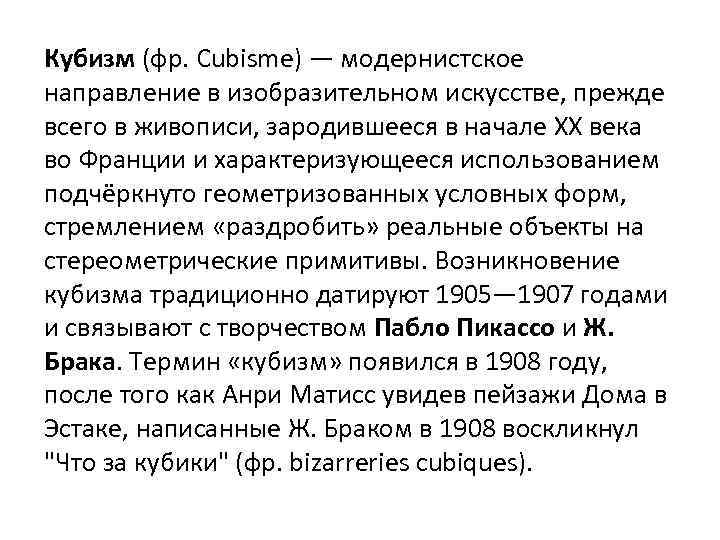 Кубизм (фр. Cubisme) — модернистское направление в изобразительном искусстве, прежде всего в живописи, зародившееся в начале XX века во Франции и характеризующееся использованием подчёркнуто геометризованных условных форм, стремлением «раздробить» реальные объекты на стереометрические примитивы. Возникновение кубизма традиционно датируют 1905—1907 годами и связывают с творчеством Пабло Пикассо и Ж. Брака. Термин «кубизм» появился в 1908 году, после того как Анри Матисс увидев пейзажи Дома в Эстаке, написанные Ж. Браком в 1908 воскликнул "Что за кубики" (фр. bizarreries cubiques).